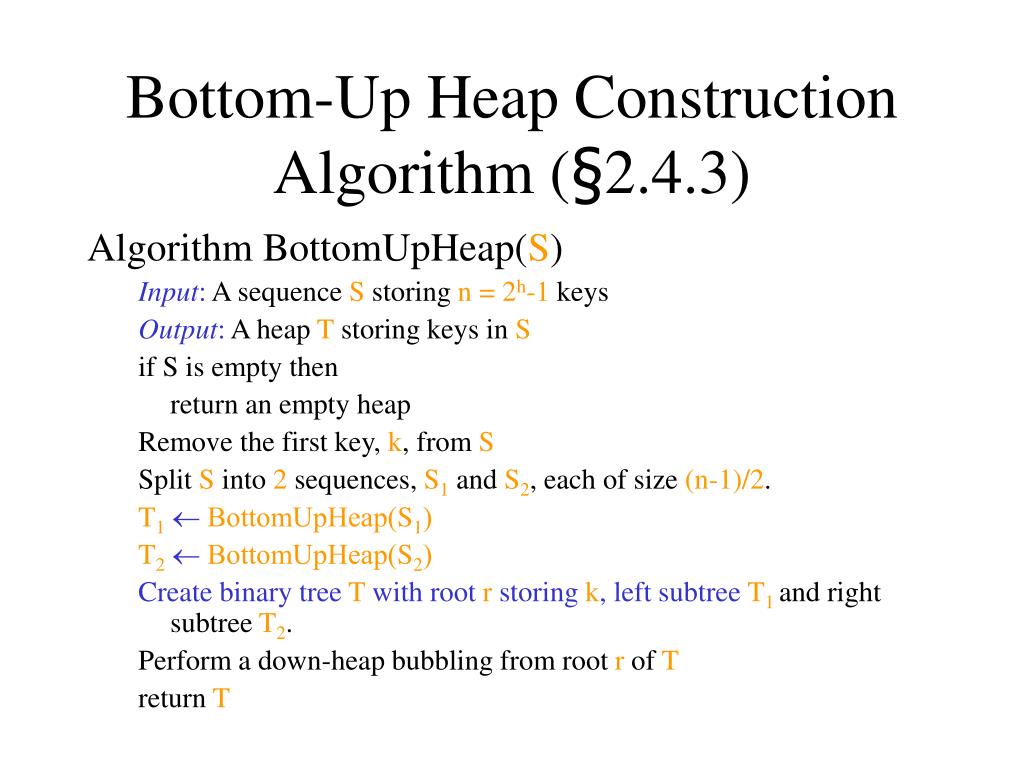 Bottom-Up Heap Construction Algorithm (§2.4.3)

Algorithm BottomUpHeap(S)

Input: A sequence S storing $n = 2^h-1$ keys

Output: A heap T storing keys in S

if S is empty then

return an empty heap

Remove the first key, k, from S

Split S into 2 sequences, $S_1$ and $S_2$, each of size (n-1)/2.

$T_1 \leftarrow$ BottomUpHeap($S_1$)

$T_2 \leftarrow$ BottomUpHeap($S_2$)

Create binary tree T with root r storing k, left subtree $T_1$ and right subtree $T_2$.

Perform a down-heap bubbling from root r of T

return T